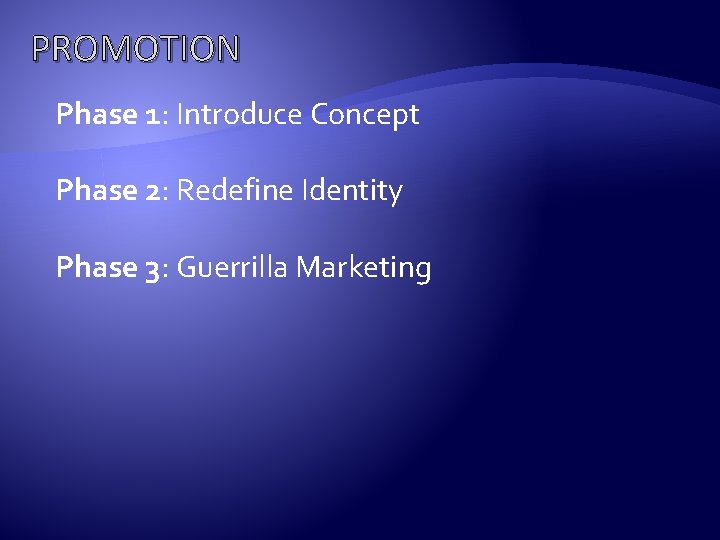 PROMOTION

Phase 1: Introduce Concept

Phase 2: Redefine Identity

Phase 3: Guerrilla Marketing